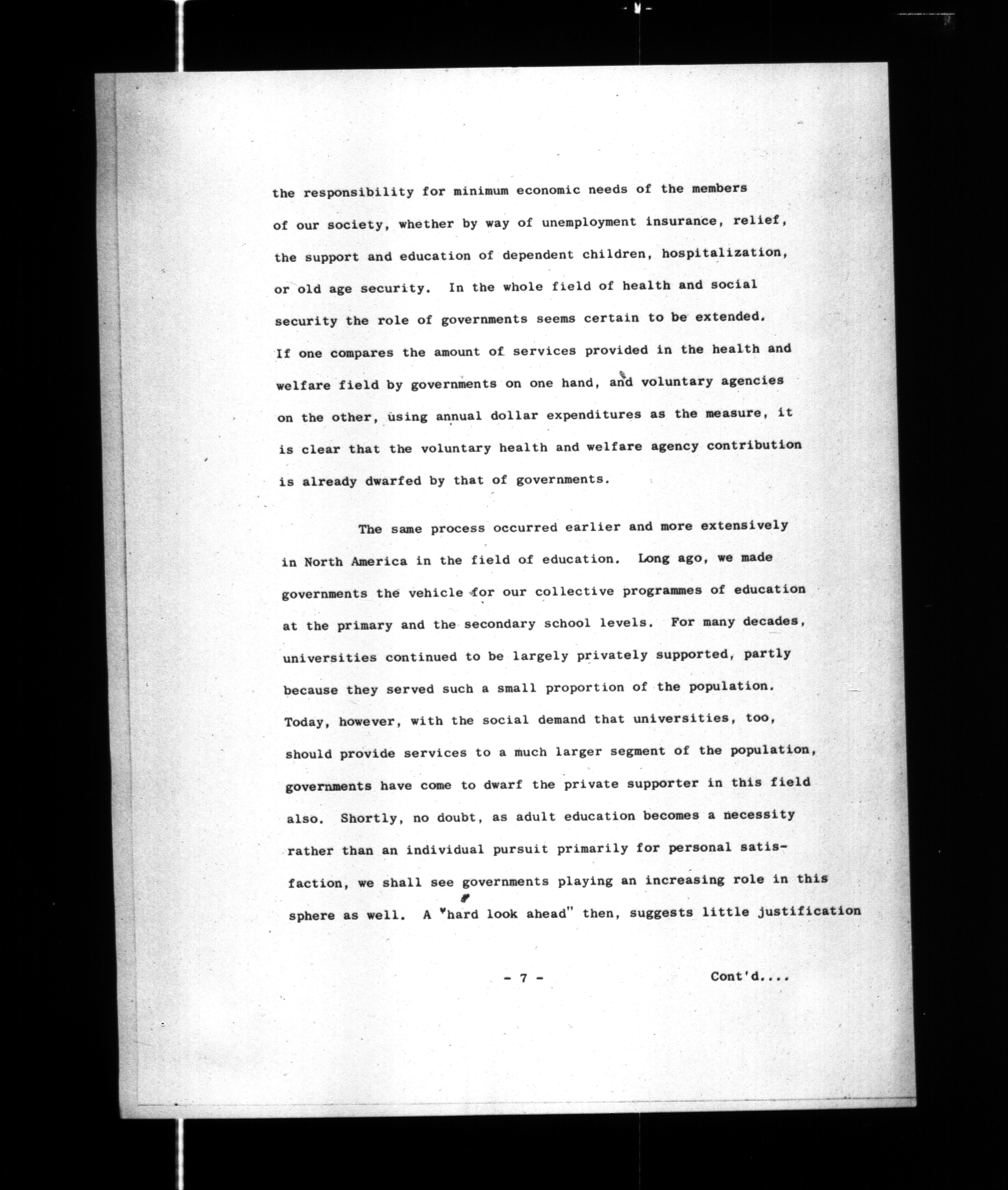 the responsibility for minimum economic needs of the members of our society, whether by way of unemployment insurance, relief, the support and education of dependent children, hospitalization, or old age security. In the whole field of health and social security the role of governments seems certain to be extended. If one compares the amount of services provided in the health and welfare field by governments on one hand, and voluntary agencies on the other, using annual dollar expenditures as the measure, it is clear that the voluntary health and welfare agency contribution is already dwarfed by that of governments.

The same process occurred earlier and more extensively in North America in the field of education. Long ago, we made governments the vehicle for our collective programmes of education at the primary and the secondary school levels. For many decades, universities continued to be largely privately supported, partly because they served such a small proportion of the population. Today, however, with the social demand that universities, too, should provide services to a much larger segment of the population, governments have come to dwarf the private supporter in this field also. Shortly, no doubt, as adult education becomes a necessity rather than an individual pursuit primarily for personal satisfaction, we shall see governments playing an increasing role in this sphere as well. A "hard look ahead" then, suggests little justification

- 7 -

Cont'd....